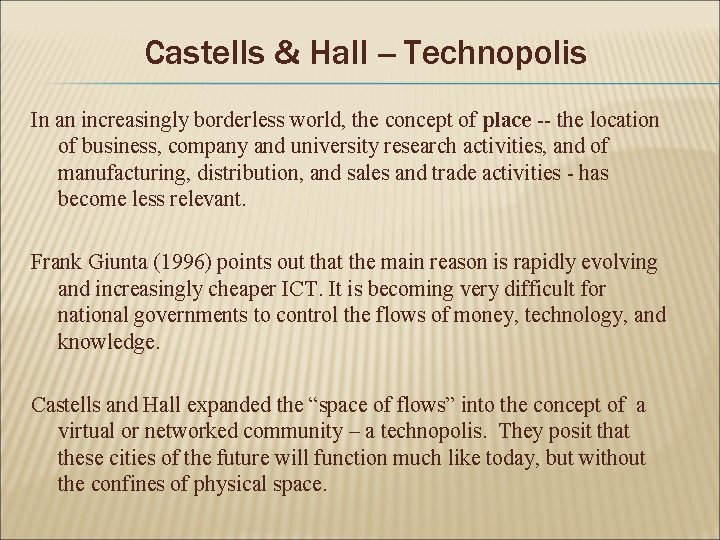 Castells & Hall – Technopolis

In an increasingly borderless world, the concept of place -- the location of business, company and university research activities, and of manufacturing, distribution, and sales and trade activities - has become less relevant.

Frank Giunta (1996) points out that the main reason is rapidly evolving and increasingly cheaper ICT. It is becoming very difficult for national governments to control the flows of money, technology, and knowledge.

Castells and Hall expanded the “space of flows” into the concept of a virtual or networked community – a technopolis. They posit that these cities of the future will function much like today, but without the confines of physical space.